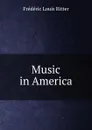 Frédéric Louis Ritter

Music in America